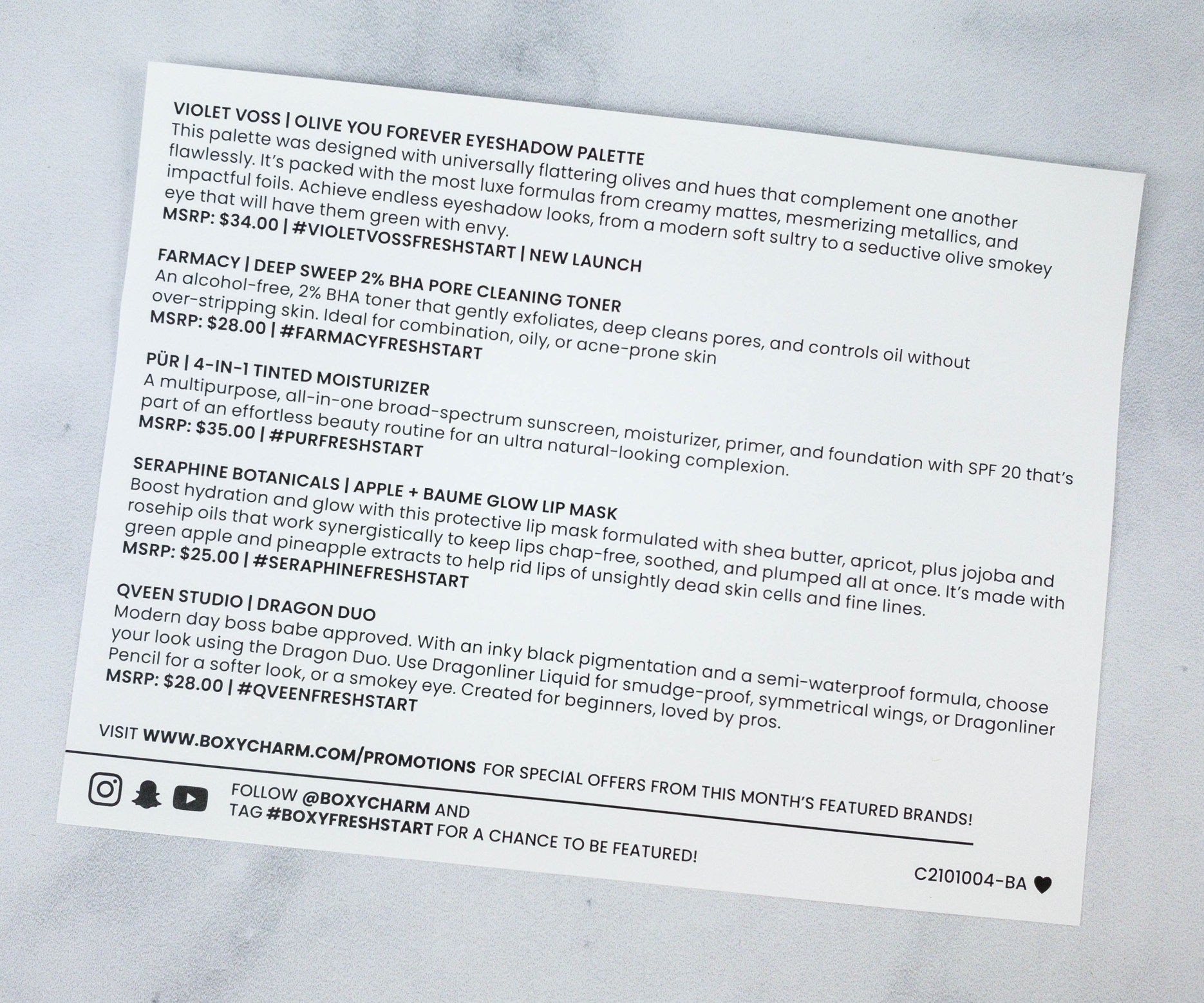 VIOLET VOSS | OLIVE YOU FOREVER EYESHADOW PALETTE
This palette was designed with universally flattering olives and hues that complement one another flawlessly. It's packed with the most luxe formulas from creamy mattes, mesmerizing metallics, and impactful foils. Achieve endless eyeshadow looks, from a modern soft sultry to a seductive olive smokey eye that will have them green with envy.
MSRP: $34.00 | #VIOLETVOSSFRESHSTART | NEW LAUNCH

FARMACY | DEEP SWEEP 2% BHA PORE CLEANING TONER
An alcohol-free, 2% BHA toner that gently exfoliates, deep cleans pores, and controls oil without over-stripping skin. Ideal for combination, oily, or acne-prone skin
MSRP: $28.00 | #FARMACYFRESHSTART

PÜR | 4-IN-1 TINTED MOISTURIZER
A multipurpose, all-in-one broad-spectrum sunscreen, moisturizer, primer, and foundation with SPF 20 that's part of an effortless beauty routine for an ultra natural-looking complexion.
MSRP: $35.00 | #PURFRESHSTART

SERAPHINE BOTANICALS | APPLE + BAUME GLOW LIP MASK
Boost hydration and glow with this protective lip mask formulated with shea butter, apricot, plus jojoba and rosehip oils that work synergistically to keep lips chap-free, soothed, and plumped all at once. It's made with green apple and pineapple extracts to help rid lips of unsightly dead skin cells and fine lines.
MSRP: $25.00 | #SERAPHINEFRESHSTART

QVEEN STUDIO | DRAGON DUO
Modern day boss babe approved. With an inky black pigmentation and a semi-waterproof formula, choose your look using the Dragon Duo. Use Dragonliner Liquid for smudge-proof, symmetrical wings, or Dragonliner Pencil for a softer look, or a smokey eye. Created for beginners, loved by pros.
MSRP: $28.00 | #QVEENFRESHSTART

VISIT WWW.BOXYCHARM.COM/PROMOTIONS FOR SPECIAL OFFERS FROM THIS MONTH'S FEATURED BRANDS!

FOLLOW @BOXYCHARM AND
TAG #BOXYFRESHSTART FOR A CHANCE TO BE FEATURED!

C2101004-BA